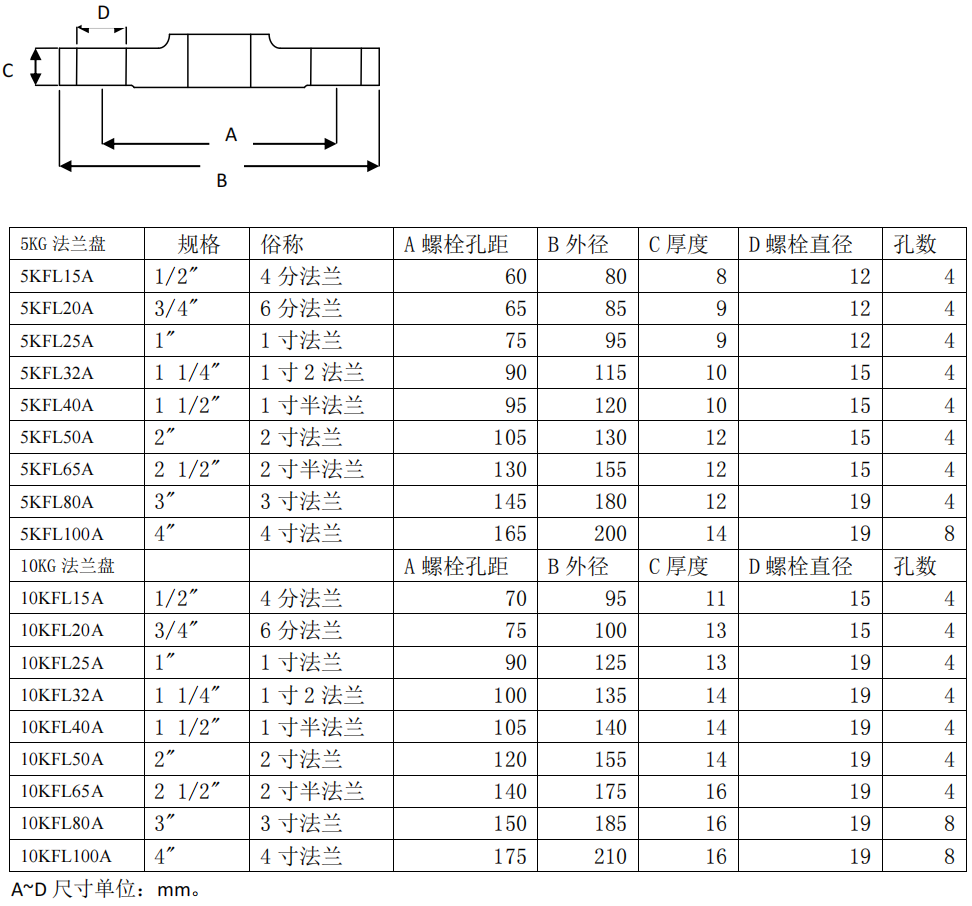 D

C

A

B

| 5KG 法兰盘 | 规格 | 俗称 | A 螺栓孔距 | B 外径 | C 厚度 | D 螺栓直径 | 孔数 |
|---|---|---|---|---|---|---|---|
| 5KFL15A | 1/2″ | 4 分法兰 | 60 | 80 | 8 | 12 | 4 |
| 5KFL20A | 3/4″ | 6 分法兰 | 65 | 85 | 9 | 12 | 4 |
| 5KFL25A | 1″ | 1 寸法兰 | 75 | 95 | 9 | 12 | 4 |
| 5KFL32A | 1 1/4″ | 1 寸 2 法兰 | 90 | 115 | 10 | 15 | 4 |
| 5KFL40A | 1 1/2″ | 1 寸半法兰 | 95 | 120 | 10 | 15 | 4 |
| 5KFL50A | 2″ | 2 寸法兰 | 105 | 130 | 12 | 15 | 4 |
| 5KFL65A | 2 1/2″ | 2 寸半法兰 | 130 | 155 | 12 | 15 | 4 |
| 5KFL80A | 3″ | 3 寸法兰 | 145 | 180 | 12 | 19 | 4 |
| 5KFL100A | 4″ | 4 寸法兰 | 165 | 200 | 14 | 19 | 8 |
| 10KG 法兰盘 | | | A 螺栓孔距 | B 外径 | C 厚度 | D 螺栓直径 | 孔数 |
| 10KFL15A | 1/2″ | 4 分法兰 | 70 | 95 | 11 | 15 | 4 |
| 10KFL20A | 3/4″ | 6 分法兰 | 75 | 100 | 13 | 15 | 4 |
| 10KFL25A | 1″ | 1 寸法兰 | 90 | 125 | 13 | 19 | 4 |
| 10KFL32A | 1 1/4″ | 1 寸 2 法兰 | 100 | 135 | 14 | 19 | 4 |
| 10KFL40A | 1 1/2″ | 1 寸半法兰 | 105 | 140 | 14 | 19 | 4 |
| 10KFL50A | 2″ | 2 寸法兰 | 120 | 155 | 14 | 19 | 4 |
| 10KFL65A | 2 1/2″ | 2 寸半法兰 | 140 | 175 | 16 | 19 | 4 |
| 10KFL80A | 3″ | 3 寸法兰 | 150 | 185 | 16 | 19 | 8 |
| 10KFL100A | 4″ | 4 寸法兰 | 175 | 210 | 16 | 19 | 8 |

A~D 尺寸单位：mm。